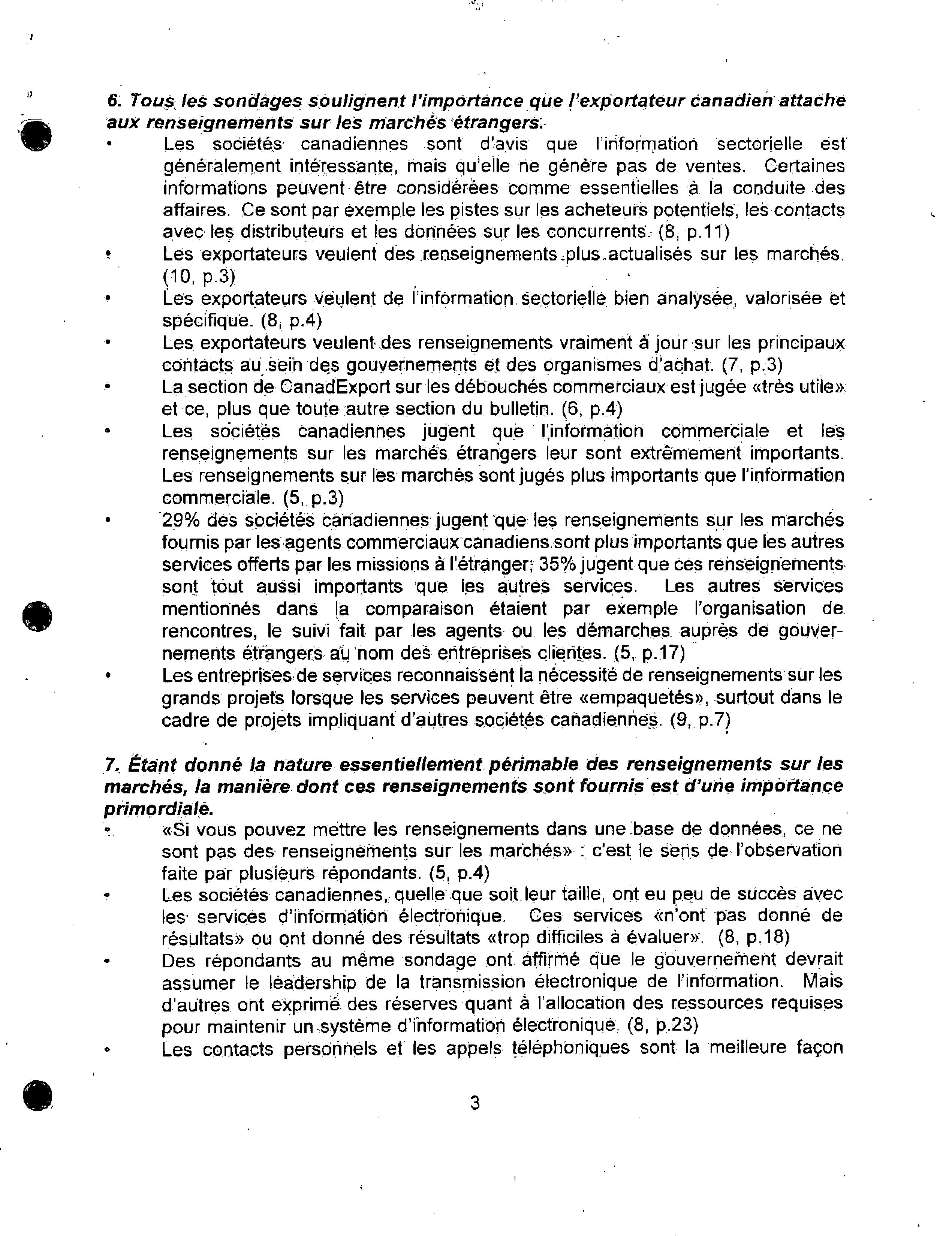 6. Tous les sondages soulignent l'importance que l'exportateur canadien attache aux renseignements sur les marchés étrangers.

• Les sociétés canadiennes sont d'avis que l'information sectorielle est généralement intéressante, mais qu'elle ne génère pas de ventes. Certaines informations peuvent être considérées comme essentielles à la conduite des affaires. Ce sont par exemple les pistes sur les acheteurs potentiels, les contacts avec les distributeurs et les données sur les concurrents. (8, p.11)
• Les exportateurs veulent des renseignements plus actualisés sur les marchés. (10, p.3)
• Les exportateurs veulent de l'information sectorielle bien analysée, valorisée et spécifique. (8, p.4)
• Les exportateurs veulent des renseignements vraiment à jour sur les principaux contacts au sein des gouvernements et des organismes d'achat. (7, p.3)
• La section de CanadExport sur les débouchés commerciaux est jugée «très utile» et ce, plus que toute autre section du bulletin. (6, p.4)
• Les sociétés canadiennes jugent que l'information commerciale et les renseignements sur les marchés étrangers leur sont extrêmement importants. Les renseignements sur les marchés sont jugés plus importants que l'information commerciale. (5, p.3)
• 29% des sociétés canadiennes jugent que les renseignements sur les marchés fournis par les agents commerciaux canadiens sont plus importants que les autres services offerts par les missions à l'étranger; 35% jugent que ces renseignements sont tout aussi importants que les autres services. Les autres services mentionnés dans la comparaison étaient par exemple l'organisation de rencontres, le suivi fait par les agents ou les démarches auprès de gouvernements étrangers au nom des entreprises clientes. (5, p.17)
• Les entreprises de services reconnaissent la nécessité de renseignements sur les grands projets lorsque les services peuvent être «empaquetés», surtout dans le cadre de projets impliquant d'autres sociétés canadiennes. (9, p.7)

7. Étant donné la nature essentiellement périmable des renseignements sur les marchés, la manière dont ces renseignements sont fournis est d'une importance primordiale.

• «Si vous pouvez mettre les renseignements dans une base de données, ce ne sont pas des renseignements sur les marchés» : c'est le sens de l'observation faite par plusieurs répondants. (5, p.4)
• Les sociétés canadiennes, quelle que soit leur taille, ont eu peu de succès avec les services d'information électronique. Ces services «n'ont pas donné de résultats» ou ont donné des résultats «trop difficiles à évaluer». (8, p.18)
• Des répondants au même sondage ont affirmé que le gouvernement devrait assumer le leadership de la transmission électronique de l'information. Mais d'autres ont exprimé des réserves quant à l'allocation des ressources requises pour maintenir un système d'information électronique. (8, p.23)
• Les contacts personnels et les appels téléphoniques sont la meilleure façon

3